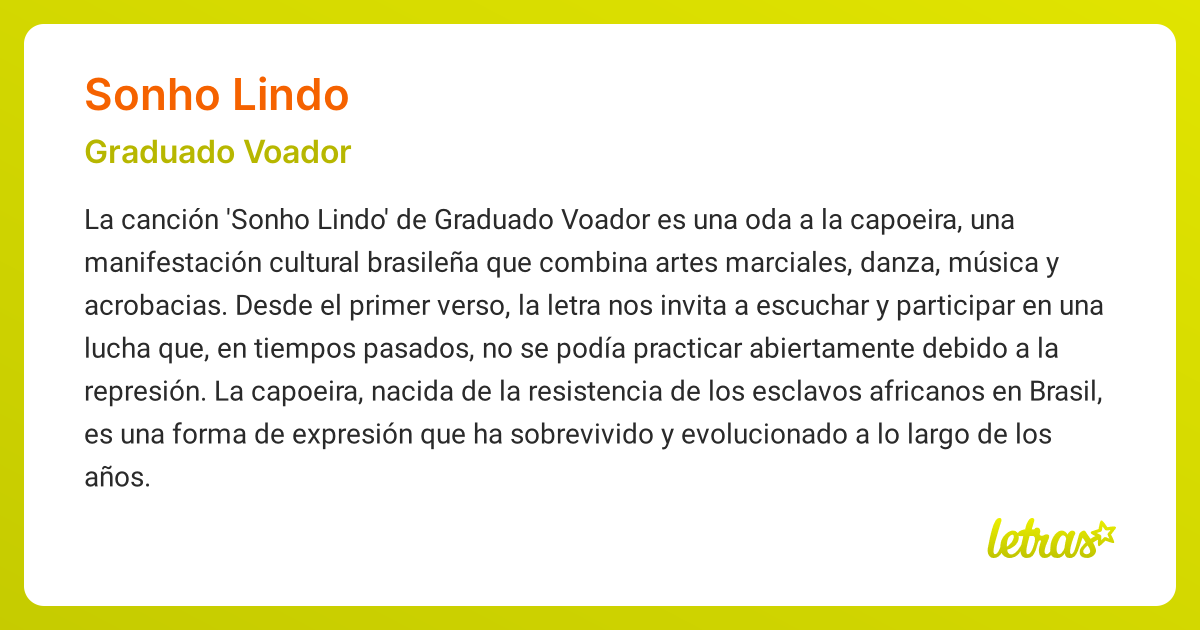 Sonho Lindo

Graduado Voador

La canción 'Sonho Lindo' de Graduado Voador es una oda a la capoeira, una manifestación cultural brasileña que combina artes marciales, danza, música y acrobacias. Desde el primer verso, la letra nos invita a escuchar y participar en una lucha que, en tiempos pasados, no se podía practicar abiertamente debido a la represión. La capoeira, nacida de la resistencia de los esclavos africanos en Brasil, es una forma de expresión que ha sobrevivido y evolucionado a lo largo de los años.

letras